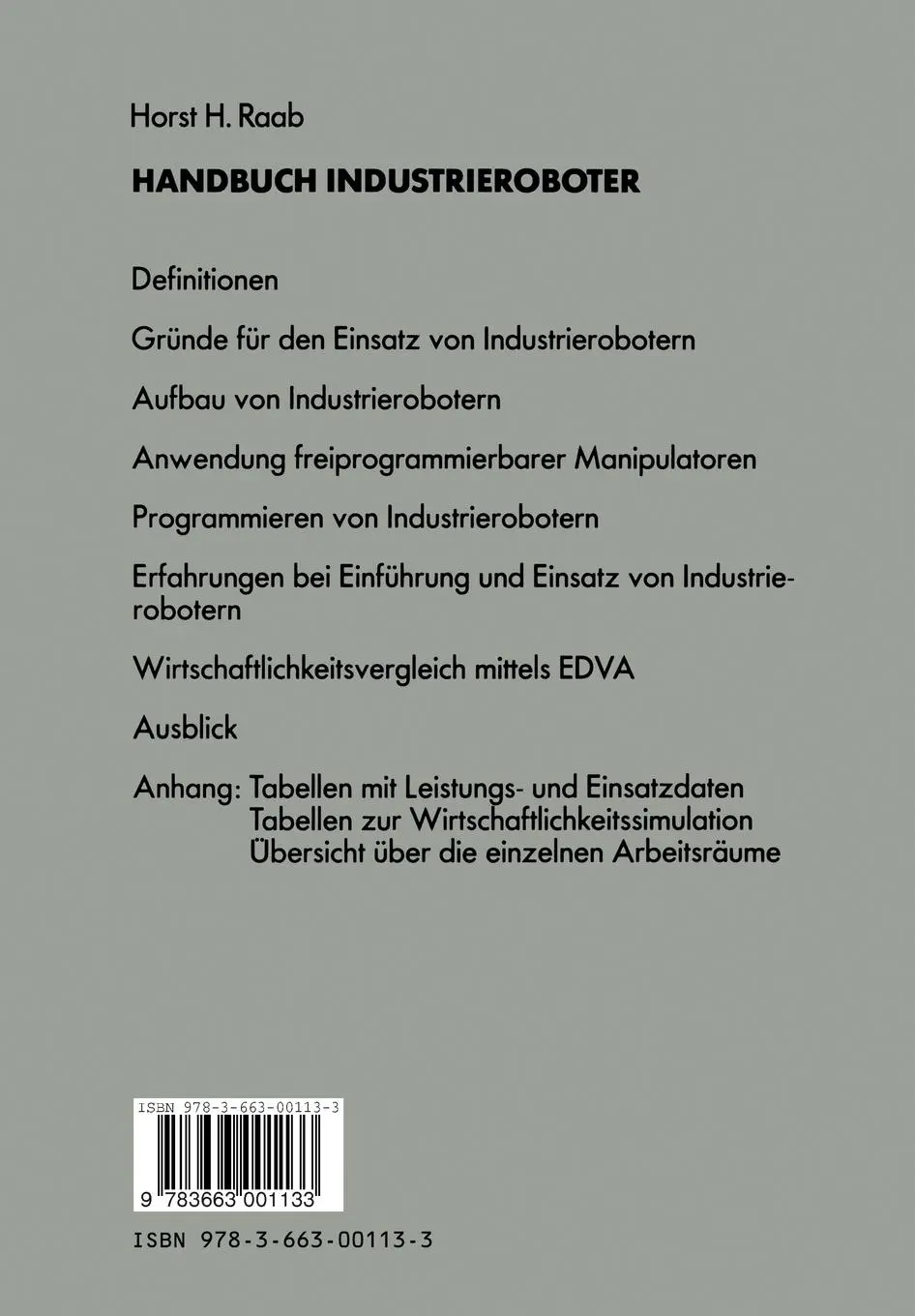 Horst H. Raab

HANDBUCH INDUSTRIEROBOTER

Definitionen

Gründe für den Einsatz von Industrierobotern

Aufbau von Industrierobotern

Anwendung freiprogrammierbarer Manipulatoren

Programmieren von Industrierobotern

Erfahrungen bei Einführung und Einsatz von Industrierobotern

Wirtschaftlichkeitsvergleich mittels EDVA

Ausblick

Anhang: Tabellen mit Leistungs- und Einsatzdaten
Tabellen zur Wirtschaftlichkeitssimulation
Übersicht über die einzelnen Arbeitsräume

ISBN 978-3-663-00113-3

9 783663 001133

ISBN 978-3-663-00113-3